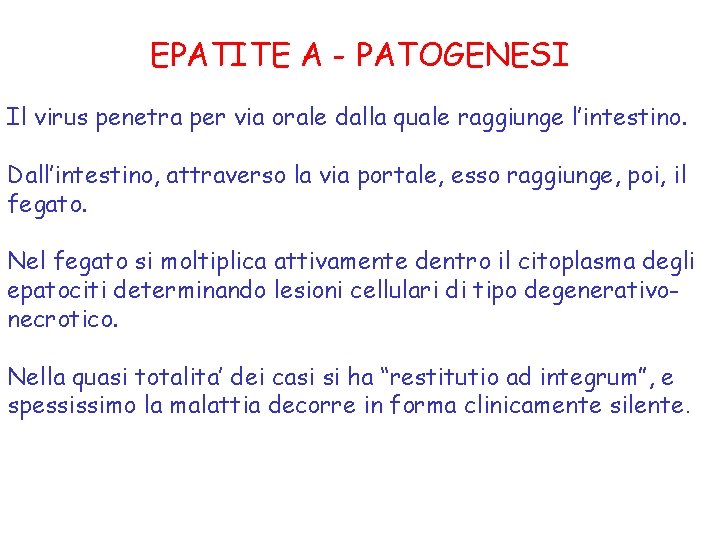 EPATITE A - PATOGENESI

Il virus penetra per via orale dalla quale raggiunge l'intestino.

Dall'intestino, attraverso la via portale, esso raggiunge, poi, il fegato.

Nel fegato si moltiplica attivamente dentro il citoplasma degli epatociti determinando lesioni cellulari di tipo degenerativo-necrotico.

Nella quasi totalita' dei casi si ha "restitutio ad integrum", e spessissimo la malattia decorre in forma clinicamente silente.